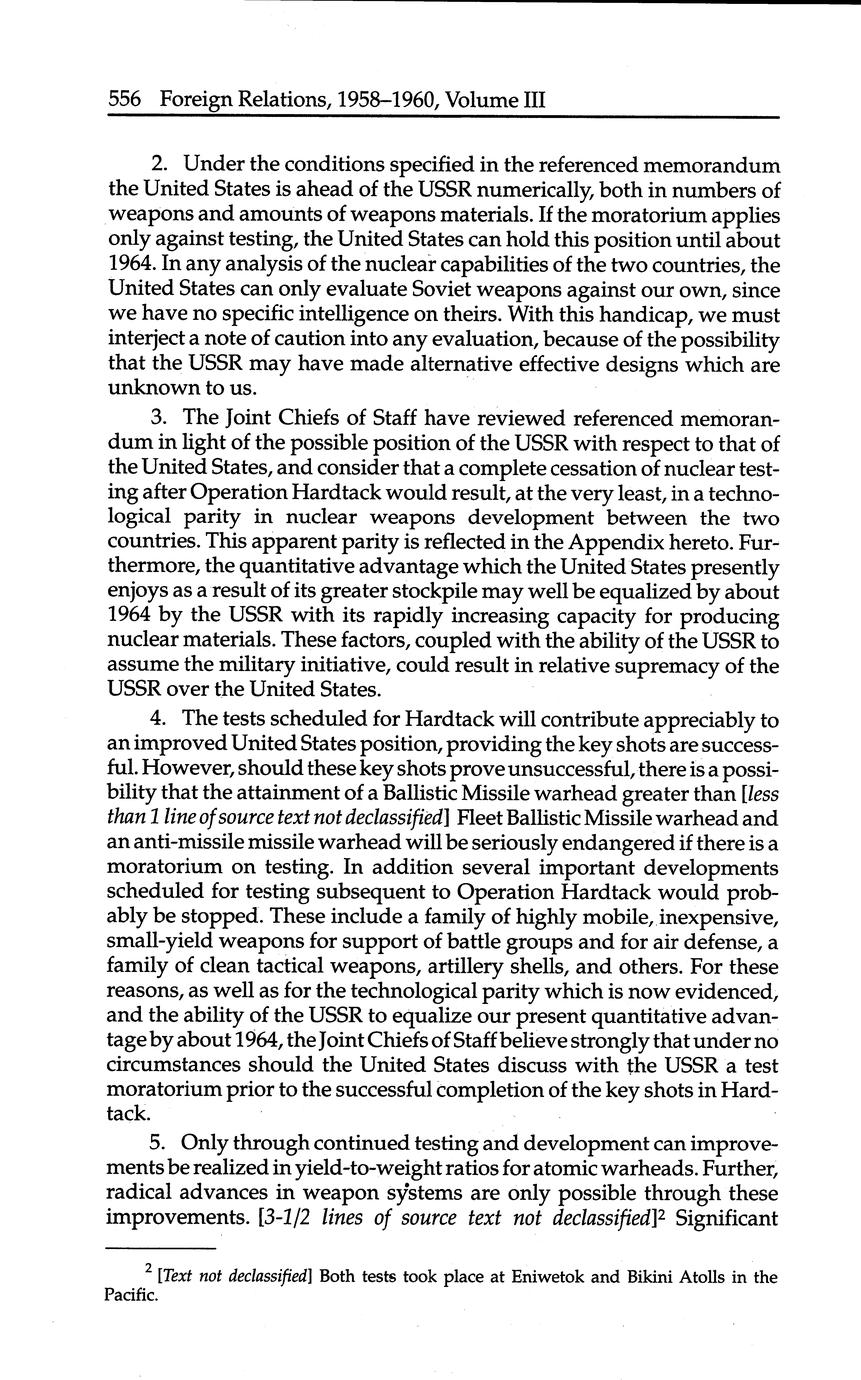 556 Foreign Relations, 1958–1960, Volume III

2. Under the conditions specified in the referenced memorandum the United States is ahead of the USSR numerically, both in numbers of weapons and amounts of weapons materials. If the moratorium applies only against testing, the United States can hold this position until about 1964. In any analysis of the nuclear capabilities of the two countries, the United States can only evaluate Soviet weapons against our own, since we have no specific intelligence on theirs. With this handicap, we must interject a note of caution into any evaluation, because of the possibility that the USSR may have made alternative effective designs which are unknown to us.

3. The Joint Chiefs of Staff have reviewed referenced memorandum in light of the possible position of the USSR with respect to that of the United States, and consider that a complete cessation of nuclear testing after Operation Hardtack would result, at the very least, in a technological parity in nuclear weapons development between the two countries. This apparent parity is reflected in the Appendix hereto. Furthermore, the quantitative advantage which the United States presently enjoys as a result of its greater stockpile may well be equalized by about 1964 by the USSR with its rapidly increasing capacity for producing nuclear materials. These factors, coupled with the ability of the USSR to assume the military initiative, could result in relative supremacy of the USSR over the United States.

4. The tests scheduled for Hardtack will contribute appreciably to an improved United States position, providing the key shots are successful. However, should these key shots prove unsuccessful, there is a possibility that the attainment of a Ballistic Missile warhead greater than [less than 1 line of source text not declassified] Fleet Ballistic Missile warhead and an anti-missile missile warhead will be seriously endangered if there is a moratorium on testing. In addition several important developments scheduled for testing subsequent to Operation Hardtack would probably be stopped. These include a family of highly mobile, inexpensive, small-yield weapons for support of battle groups and for air defense, a family of clean tactical weapons, artillery shells, and others. For these reasons, as well as for the technological parity which is now evidenced, and the ability of the USSR to equalize our present quantitative advantage by about 1964, the Joint Chiefs of Staff believe strongly that under no circumstances should the United States discuss with the USSR a test moratorium prior to the successful completion of the key shots in Hardtack.

5. Only through continued testing and development can improvements be realized in yield-to-weight ratios for atomic warheads. Further, radical advances in weapon systems are only possible through these improvements. [3-1/2 lines of source text not declassified]$^2$ Significant

$^2$ [Text not declassified] Both tests took place at Eniwetok and Bikini Atolls in the Pacific.